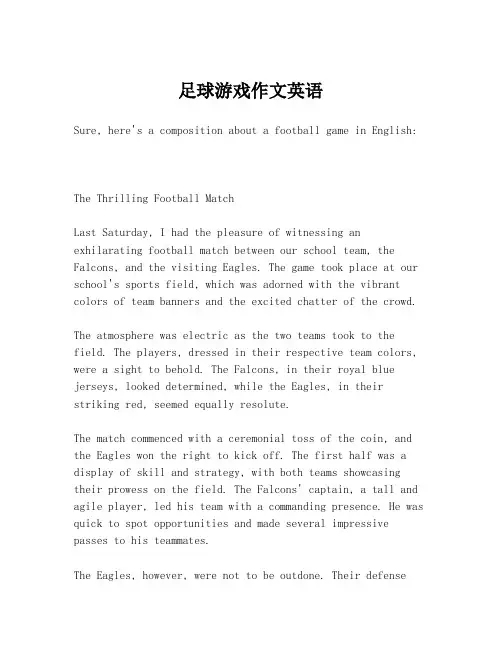 足球游戏作文英语

Sure, here's a composition about a football game in English:

The Thrilling Football Match

Last Saturday, I had the pleasure of witnessing an exhilarating football match between our school team, the Falcons, and the visiting Eagles. The game took place at our school's sports field, which was adorned with the vibrant colors of team banners and the excited chatter of the crowd.

The atmosphere was electric as the two teams took to the field. The players, dressed in their respective team colors, were a sight to behold. The Falcons, in their royal blue jerseys, looked determined, while the Eagles, in their striking red, seemed equally resolute.

The match commenced with a ceremonial toss of the coin, and the Eagles won the right to kick off. The first half was a display of skill and strategy, with both teams showcasing their prowess on the field. The Falcons' captain, a tall and agile player, led his team with a commanding presence. He was quick to spot opportunities and made several impressive passes to his teammates.

The Eagles, however, were not to be outdone. Their defense